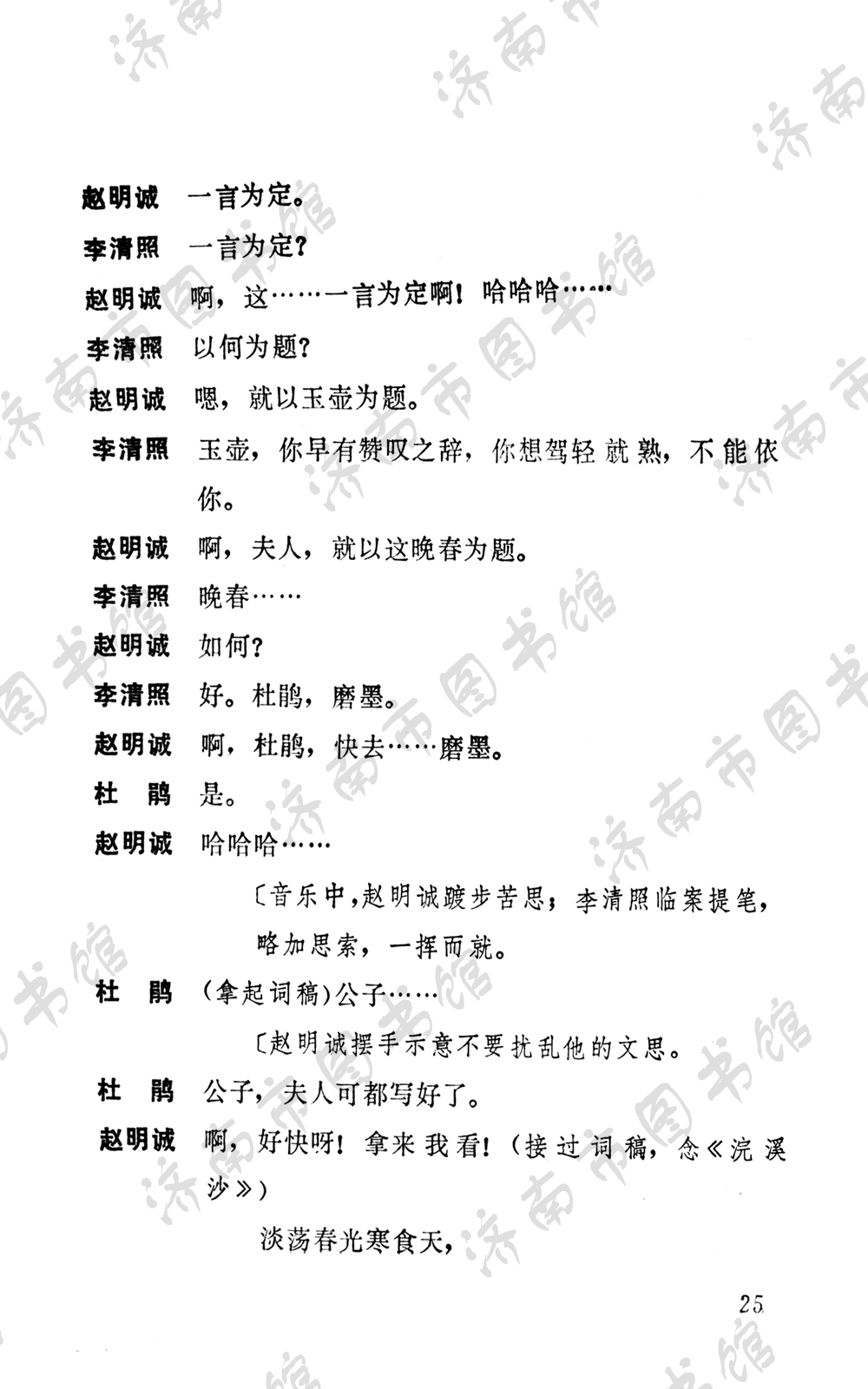 赵明诚　一言为定。

李清照　一言为定？

赵明诚　啊，这……一言为定啊！哈哈哈……

李清照　以何为题？

赵明诚　嗯，就以玉壶为题。

李清照　玉壶，你早有赞叹之辞，你想驾轻就熟，不能依你。

赵明诚　啊，夫人，就以这晚春为题。

李清照　晚春……

赵明诚　如何？

李清照　好。杜鹃，磨墨。

赵明诚　啊，杜鹃，快去……磨墨。

杜　鹃　是。

赵明诚　哈哈哈……

〔音乐中，赵明诚踱步苦思；李清照临案提笔，略加思索，一挥而就。

杜　鹃　（拿起词稿）公子……

〔赵明诚摆手示意不要扰乱他的文思。

杜　鹃　公子，夫人可都写好了。

赵明诚　啊，好快呀！拿来我看！（接过词稿，念《浣溪沙》）

淡荡春光寒食天，

25

济南市图书馆